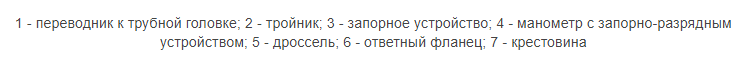 1 - переводник к трубной головке; 2 - тройник; 3 - запорное устройство; 4 - манометр с запорно-разрядным устройством; 5 - дроссель; 6 - ответный фланец; 7 - крестовина